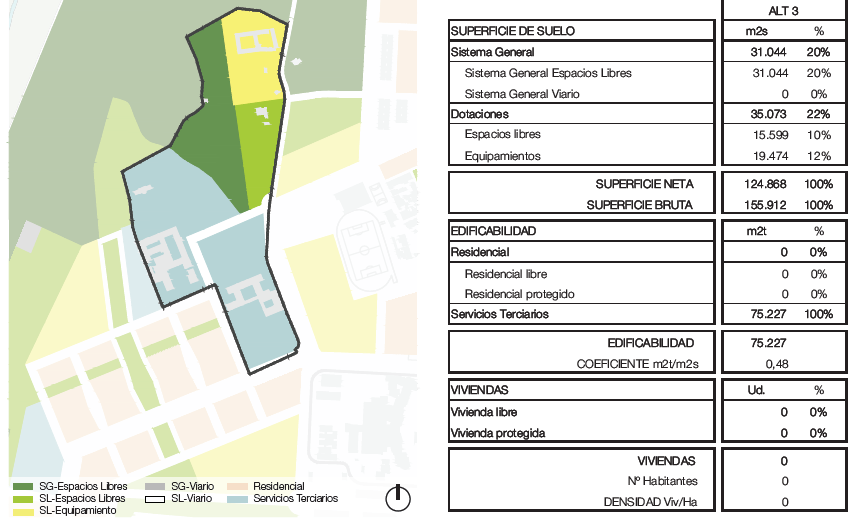 SG-Espacios Libres
SL-Espacios Libres
SL-Equipamiento
SG-Viario
SL-Viario
Residencial
Servicios Terciarios

| | ALT 3 | |
|---|---|---|
| SUPERFICIE DE SUELO | m2s | % |
| Sistema General | 31.044 | 20% |
| Sistema General Espacios Libres | 31.044 | 20% |
| Sistema General Viario | 0 | 0% |
| Dotaciones | 35.073 | 22% |
| Espacios libres | 15.599 | 10% |
| Equipamientos | 19.474 | 12% |
| SUPERFICIE NETA | 124.868 | 100% |
| SUPERFICIE BRUTA | 155.912 | 100% |
| EDIFICABILIDAD | m2t | % |
| Residencial | 0 | 0% |
| Residencial libre | 0 | 0% |
| Residencial protegido | 0 | 0% |
| Servicios Terciarios | 75.227 | 100% |
| EDIFICABILIDAD | 75.227 | |
| COEFICIENTE m2t/m2s | 0,48 | |
| VIVIENDAS | Ud. | % |
| Vivienda libre | 0 | 0% |
| Vivienda protegida | 0 | 0% |
| VIVIENDAS | 0 | |
| Nº Habitantes | 0 | |
| DENSIDAD Viv/Ha | 0 | |